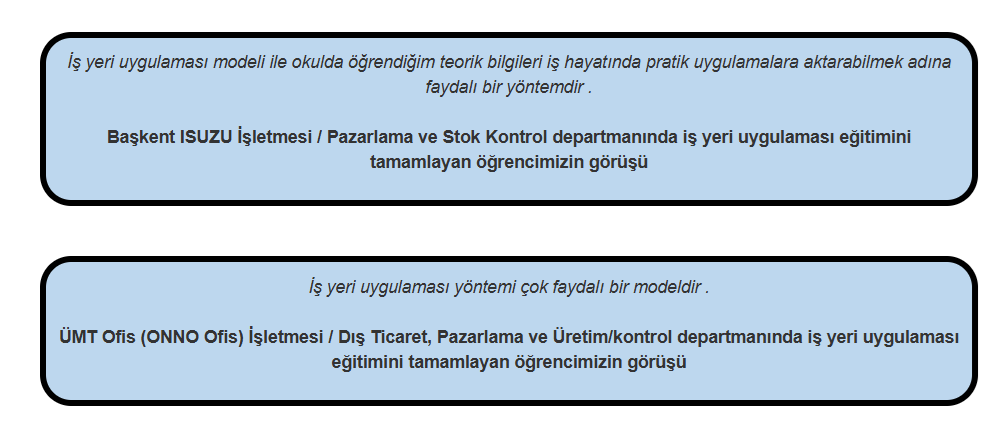 İş yeri uygulaması modeli ile okulda öğrendiğim teorik bilgileri iş hayatında pratik uygulamalara aktarabilmek adına faydalı bir yöntemdir .

Başkent ISUZU İşletmesi / Pazarlama ve Stok Kontrol departmanında iş yeri uygulaması eğitimini tamamlayan öğrencimizin görüşü

İş yeri uygulaması yöntemi çok faydalı bir modeldir .

ÜMT Ofis (ONNO Ofis) İşletmesi / Dış Ticaret, Pazarlama ve Üretim/kontrol departmanında iş yeri uygulaması eğitimini tamamlayan öğrencimizin görüşü